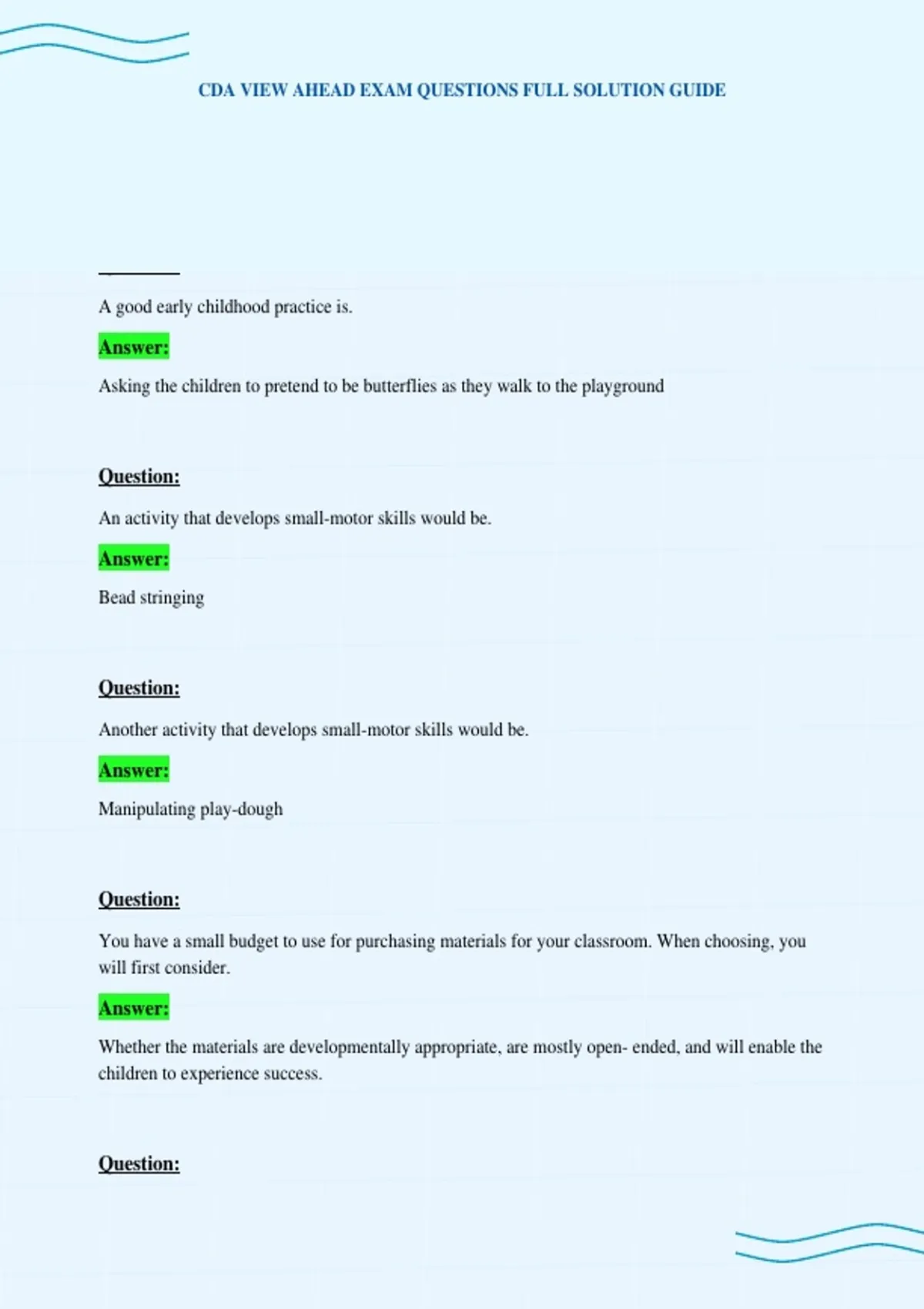 CDA VIEW AHEAD EXAM QUESTIONS FULL SOLUTION GUIDE

A good early childhood practice is.

Answer:

Asking the children to pretend to be butterflies as they walk to the playground

Question:

An activity that develops small-motor skills would be.

Answer:

Bead stringing

Question:

Another activity that develops small-motor skills would be.

Answer:

Manipulating play-dough

Question:

You have a small budget to use for purchasing materials for your classroom. When choosing, you will first consider.

Answer:

Whether the materials are developmentally appropriate, are mostly open- ended, and will enable the children to experience success.

Question: